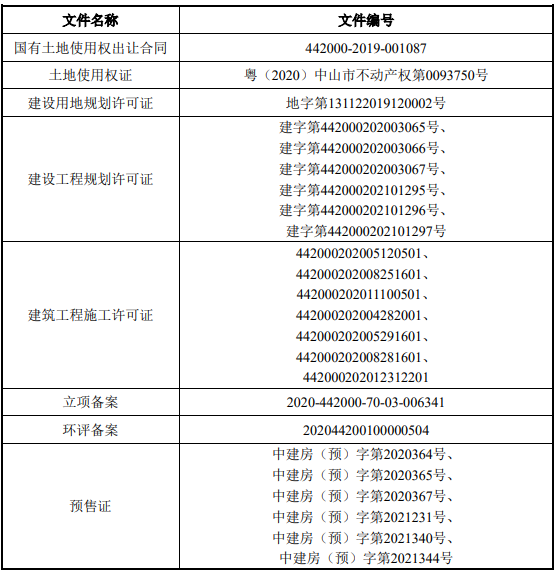 | 文件名称 | 文件编号 |
|---|---|
| 国有土地使用权出让合同 | 442000-2019-001087 |
| 土地使用权证 | 粤（2020）中山市不动产权第0093750号 |
| 建设用地规划许可证 | 地字第131122019120002号 |
| 建设工程规划许可证 | 建字第442000202003065号、建字第442000202003066号、建字第442000202003067号、建字第442000202101295号、建字第442000202101296号、建字第442000202101297号 |
| 建筑工程施工许可证 | 442000202005120501、442000202008251601、442000202011100501、442000202004282001、442000202005291601、442000202008281601、442000202012312201 |
| 立项备案 | 2020-442000-70-03-006341 |
| 环评备案 | 202044200100000504 |
| 预售证 | 中建房（预）字第2020364号、中建房（预）字第2020365号、中建房（预）字第2020367号、中建房（预）字第2021231号、中建房（预）字第2021340号、中建房（预）字第2021344号 |